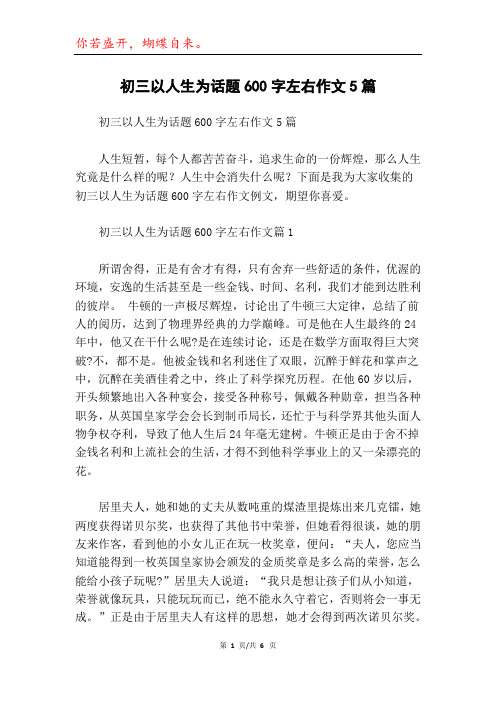 你若盛开，蝴蝶自来。

初三以人生为话题600字左右作文5篇

初三以人生为话题600字左右作文5篇

人生短暂，每个人都苦苦奋斗，追求生命的一份辉煌，那么人生究竟是什么样的呢？人生中会消失什么呢？下面是我为大家收集的初三以人生为话题600字左右作文例文，期望你喜爱。

初三以人生为话题600字左右作文篇1

所谓舍得，正是有舍才有得，只有舍弃一些舒适的条件，优渥的环境，安逸的生活甚至是一些金钱、时间、名利，我们才能到达胜利的彼岸。 牛顿的一声极尽辉煌，讨论出了牛顿三大定律，总结了前人的阅历，达到了物理界经典的力学巅峰。可是他在人生最终的24年中，他又在干什么呢?是在连续讨论，还是在数学方面取得巨大突破?不，都不是。他被金钱和名利迷住了双眼，沉醉于鲜花和掌声之中，沉醉在美酒佳肴之中，终止了科学探究历程。在他60岁以后，开头频繁地出入各种宴会，接受各种称号，佩戴各种勋章，担当各种职务，从英国皇家学会会长到制币局长，还忙于与科学界其他头面人物争权夺利，导致了他人生后24年毫无建树。牛顿正是由于舍不掉金钱名利和上流社会的生活，才得不到他科学事业上的又一朵漂亮的花。

居里夫人，她和她的丈夫从数吨重的煤渣里提炼出来几克镭，她两度获得诺贝尔奖，也获得了其他书中荣誉，但她看得很谈，她的朋友来作客，看到他的小女儿正在玩一枚奖章，便问：“夫人，您应当知道能得到一枚英国皇家协会颁发的金质奖章是多么高的荣誉，怎么能给小孩子玩呢?”居里夫人说道：“我只是想让孩子们从小知道，荣誉就像玩具，只能玩玩而已，绝不能永久守着它，否则将会一事无成。”正是由于居里夫人有这样的思想，她才会得到两次诺贝尔奖。

第 1 页/共 6 页